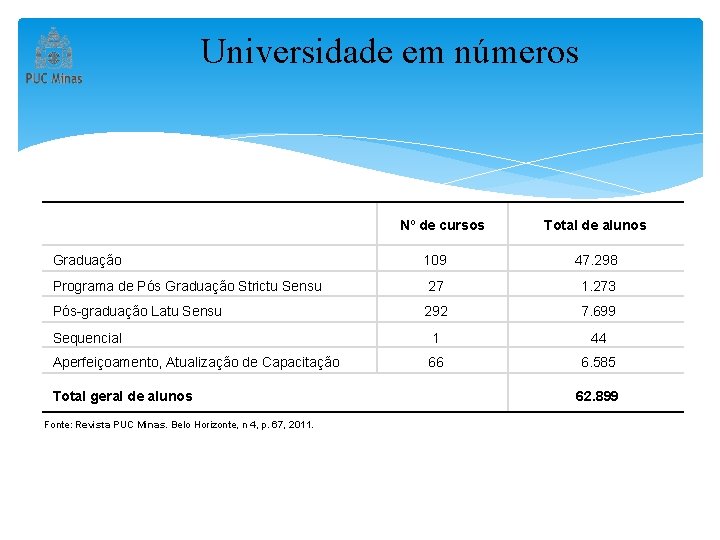 PUC Minas

Universidade em números

| | Nº de cursos | Total de alunos |
|---|---|---|
| Graduação | 109 | 47.298 |
| Programa de Pós Graduação Strictu Sensu | 27 | 1.273 |
| Pós-graduação Latu Sensu | 292 | 7.699 |
| Sequencial | 1 | 44 |
| Aperfeiçoamento, Atualização de Capacitação | 66 | 6.585 |
| **Total geral de alunos** | | **62.899** |

Fonte: Revista PUC Minas. Belo Horizonte, n 4, p. 67, 2011.